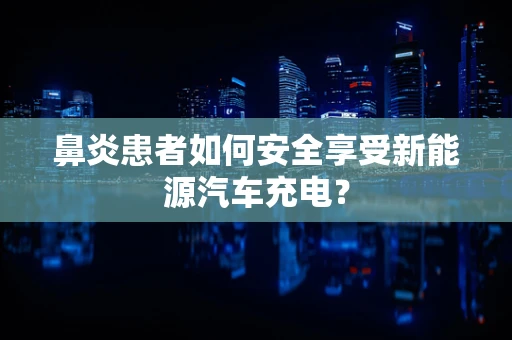 鼻炎患者如何安全享受新能源汽车充电？